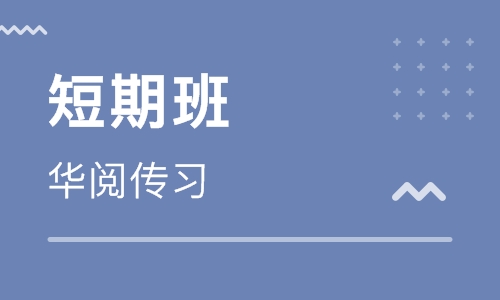 短期班

华阅传习